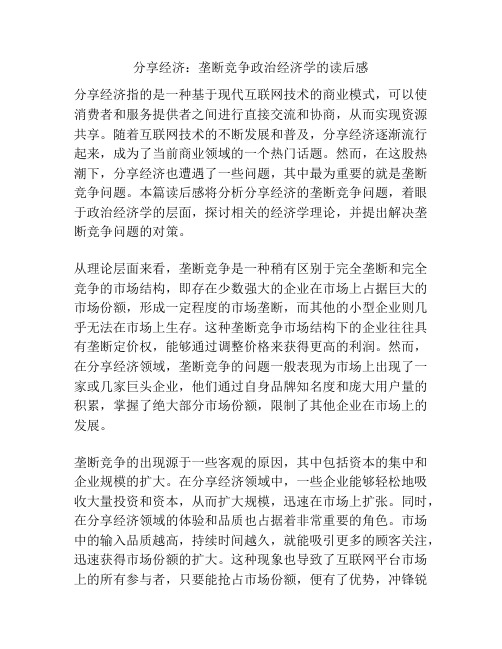 分享经济：垄断竞争政治经济学的读后感

分享经济指的是一种基于现代互联网技术的商业模式，可以使消费者和服务提供者之间进行直接交流和协商，从而实现资源共享。随着互联网技术的不断发展和普及，分享经济逐渐流行起来，成为了当前商业领域的一个热门话题。然而，在这股热潮下，分享经济也遭遇了一些问题，其中最为重要的就是垄断竞争问题。本篇读后感将分析分享经济的垄断竞争问题，着眼于政治经济学的层面，探讨相关的经济学理论，并提出解决垄断竞争问题的对策。

从理论层面来看，垄断竞争是一种稍有区别于完全垄断和完全竞争的市场结构，即存在少数强大的企业在市场上占据巨大的市场份额，形成一定程度的市场垄断，而其他的小型企业则几乎无法在市场上生存。这种垄断竞争市场结构下的企业往往具有垄断定价权，能够通过调整价格来获得更高的利润。然而，在分享经济领域，垄断竞争的问题一般表现为市场上出现了一家或几家巨头企业，他们通过自身品牌知名度和庞大用户量的积累，掌握了绝大部分市场份额，限制了其他企业在市场上的发展。

垄断竞争的出现源于一些客观的原因，其中包括资本的集中和企业规模的扩大。在分享经济领域中，一些企业能够轻松地吸收大量投资和资本，从而扩大规模，迅速在市场上扩张。同时，在分享经济领域的体验和品质也占据着非常重要的角色。市场中的输入品质越高，持续时间越久，就能吸引更多的顾客关注，迅速获得市场份额的扩大。这种现象也导致了互联网平台市场上的所有参与者，只要能抢占市场份额，便有了优势，冲锋锐